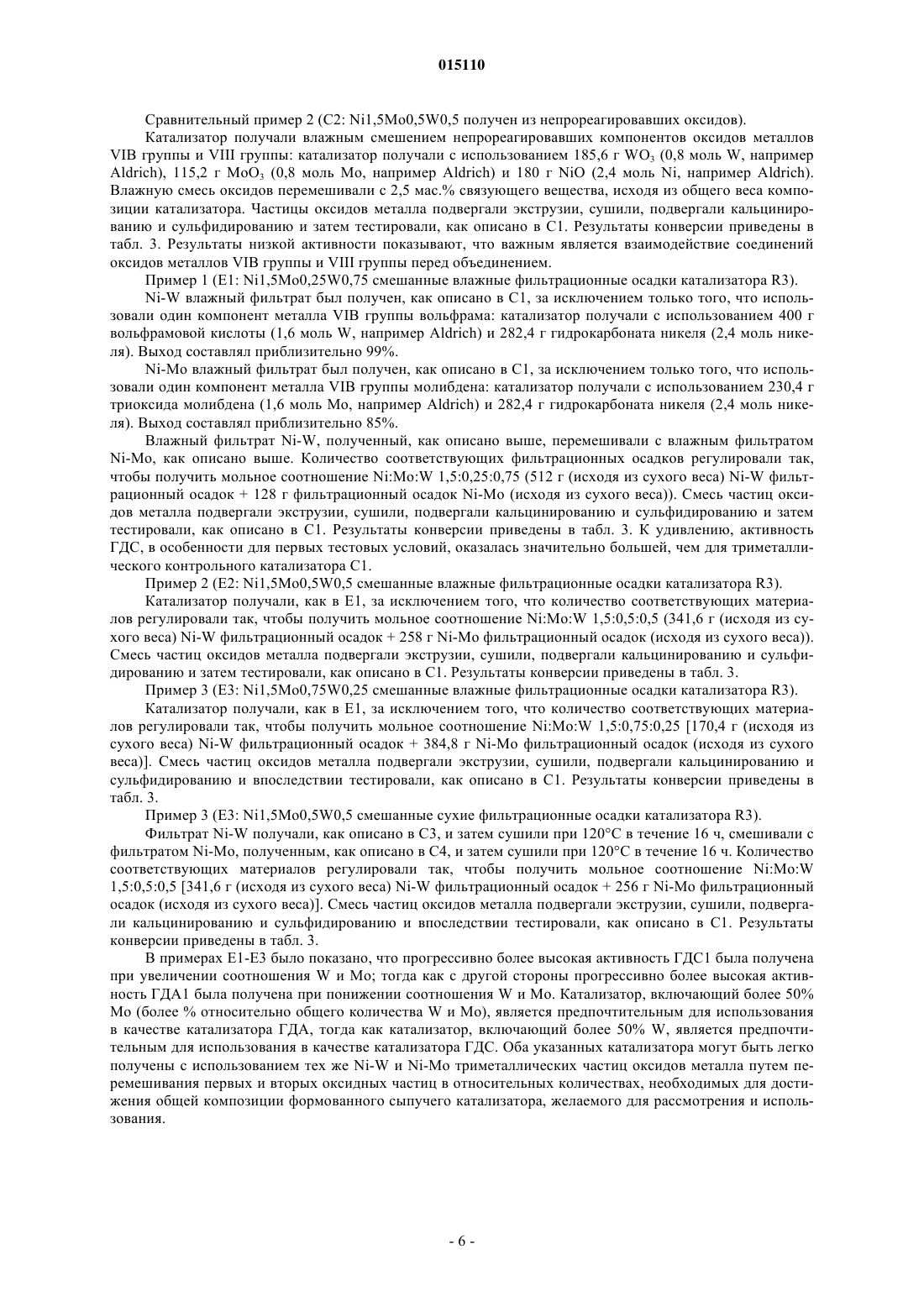 015110

Сравнительный пример 2 (С2: Ni1,5Mo0,5W0,5 получен из непрореагировавших оксидов).

Катализатор получали влажным смешением непрореагировавших компонентов оксидов металлов VIB группы и VIII группы: катализатор получали с использованием 185,6 г $WO_3$ (0,8 моль W, например Aldrich), 115,2 г $MoO_3$ (0,8 моль Mo, например Aldrich) и 180 г NiO (2,4 моль Ni, например Aldrich). Влажную смесь оксидов перемешивали с 2,5 мас.% связующего вещества, исходя из общего веса композиции катализатора. Частицы оксидов металла подвергали экструзии, сушили, подвергали кальцинированию и сульфидированию и затем тестировали, как описано в С1. Результаты конверсии приведены в табл. 3. Результаты низкой активности показывают, что важным является взаимодействие соединений оксидов металлов VIB группы и VIII группы перед объединением.

Пример 1 (Е1: Ni1,5Mo0,25W0,75 смешанные влажные фильтрационные осадки катализатора R3).

Ni-W влажный фильтрат был получен, как описано в С1, за исключением только того, что использовали один компонент металла VIB группы вольфрама: катализатор получали с использованием 400 г вольфрамовой кислоты (1,6 моль W, например Aldrich) и 282,4 г гидрокарбоната никеля (2,4 моль никеля). Выход составлял приблизительно 99%.

Ni-Mo влажный фильтрат был получен, как описано в С1, за исключением только того, что использовали один компонент металла VIB группы молибдена: катализатор получали с использованием 230,4 г триоксида молибдена (1,6 моль Mo, например Aldrich) и 282,4 г гидрокарбоната никеля (2,4 моль никеля). Выход составлял приблизительно 85%.

Влажный фильтрат Ni-W, полученный, как описано выше, перемешивали с влажным фильтратом Ni-Mo, как описано выше. Количество соответствующих фильтрационных осадков регулировали так, чтобы получить мольное соотношение Ni:Mo:W 1,5:0,25:0,75 (512 г (исходя из сухого веса) Ni-W фильтрационный осадок + 128 г фильтрационный осадок Ni-Mo (исходя из сухого веса)). Смесь частиц оксидов металла подвергали экструзии, сушили, подвергали кальцинированию и сульфидированию и затем тестировали, как описано в С1. Результаты конверсии приведены в табл. 3. К удивлению, активность ГДС, в особенности для первых тестовых условий, оказалась значительно большей, чем для триметаллического контрольного катализатора С1.

Пример 2 (Е2: Ni1,5Mo0,5W0,5 смешанные влажные фильтрационные осадки катализатора R3).

Катализатор получали, как в Е1, за исключением того, что количество соответствующих материалов регулировали так, чтобы получить мольное соотношение Ni:Mo:W 1,5:0,5:0,5 (341,6 г (исходя из сухого веса) Ni-W фильтрационный осадок + 258 г Ni-Mo фильтрационный осадок (исходя из сухого веса)). Смесь частиц оксидов металла подвергали экструзии, сушили, подвергали кальцинированию и сульфидированию и затем тестировали, как описано в С1. Результаты конверсии приведены в табл. 3.

Пример 3 (Е3: Ni1,5Mo0,75W0,25 смешанные влажные фильтрационные осадки катализатора R3).

Катализатор получали, как в Е1, за исключением того, что количество соответствующих материалов регулировали так, чтобы получить мольное соотношение Ni:Mo:W 1,5:0,75:0,25 [170,4 г (исходя из сухого веса) Ni-W фильтрационный осадок + 384,8 г Ni-Mo фильтрационный осадок (исходя из сухого веса)]. Смесь частиц оксидов металла подвергали экструзии, сушили, подвергали кальцинированию и сульфидированию и впоследствии тестировали, как описано в С1. Результаты конверсии приведены в табл. 3.

Пример 3 (Е3: Ni1,5Mo0,5W0,5 смешанные сухие фильтрационные осадки катализатора R3).

Фильтрат Ni-W получали, как описано в С3, и затем сушили при 120°С в течение 16 ч, смешивали с фильтратом Ni-Mo, полученным, как описано в С4, и затем сушили при 120°С в течение 16 ч. Количество соответствующих материалов регулировали так, чтобы получить мольное соотношение Ni:Mo:W 1,5:0,5:0,5 [341,6 г (исходя из сухого веса) Ni-W фильтрационный осадок + 256 г Ni-Mo фильтрационный осадок (исходя из сухого веса)]. Смесь частиц оксидов металла подвергали экструзии, сушили, подвергали кальцинированию и сульфидированию и впоследствии тестировали, как описано в С1. Результаты конверсии приведены в табл. 3.

В примерах Е1-Е3 было показано, что прогрессивно более высокая активность ГДС1 была получена при увеличении соотношения W и Mo; тогда как с другой стороны прогрессивно более высокая активность ГДА1 была получена при понижении соотношения W и Mo. Катализатор, включающий более 50% Mo (более % относительно общего количества W и Mo), является предпочтительным для использования в качестве катализатора ГДА, тогда как катализатор, включающий более 50% W, является предпочтительным для использования в качестве катализатора ГДС. Оба указанных катализатора могут быть легко получены с использованием тех же Ni-W и Ni-Mo триметаллических частиц оксидов металла путем перемешивания первых и вторых оксидных частиц в относительных количествах, необходимых для достижения общей композиции формованного сыпучего катализатора, желаемого для рассмотрения и использования.

- 6 -